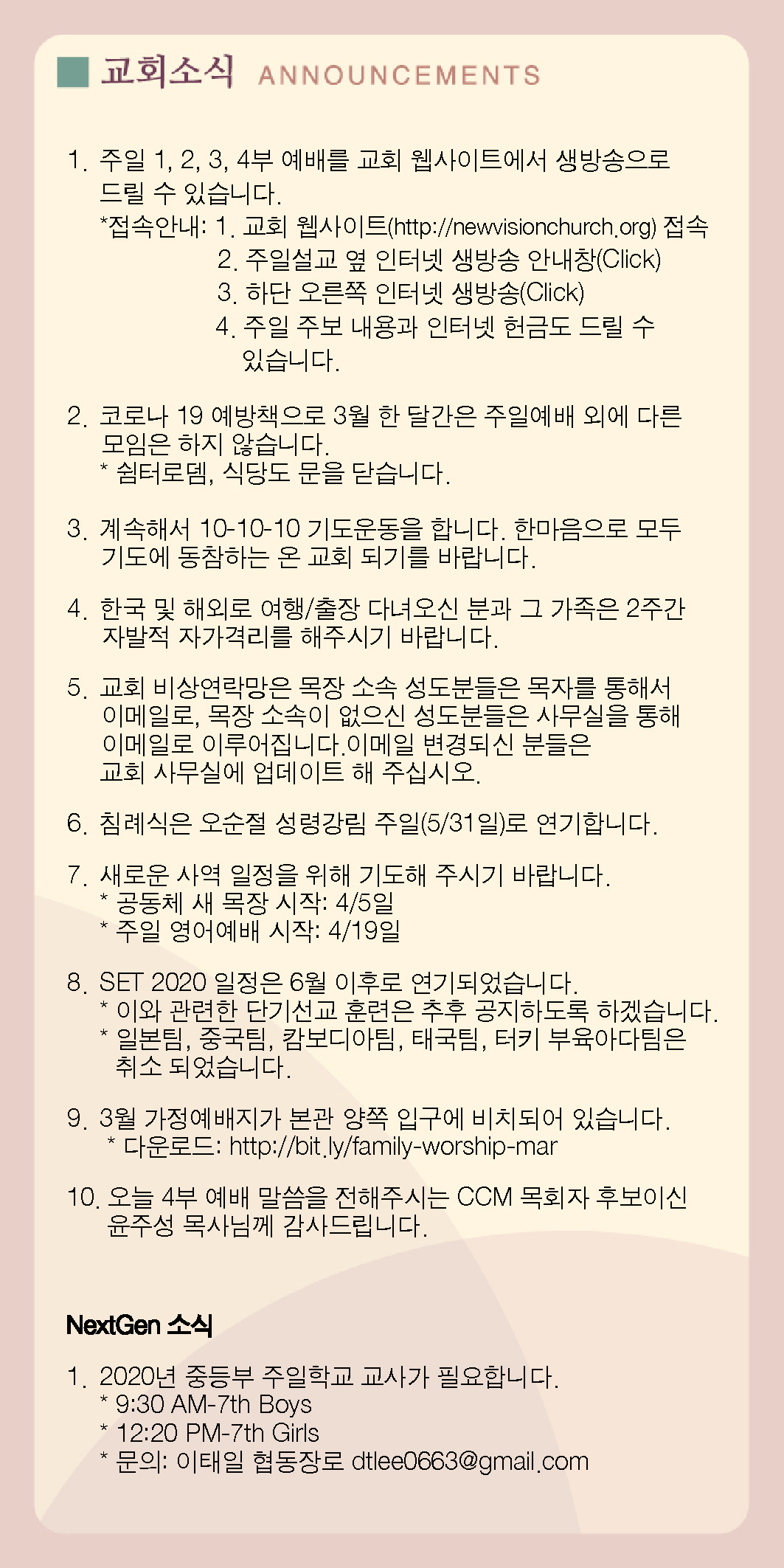 교회소식 ANNOUNCEMENTS

1. 주일 1, 2, 3, 4부 예배를 교회 웹사이트에서 생방송으로 드릴 수 있습니다.
*접속안내: 1. 교회 웹사이트(http://newvisionchurch.org) 접속
2. 주일설교 옆 인터넷 생방송 안내창(Click)
3. 하단 오른쪽 인터넷 생방송(Click)
4. 주일 주보 내용과 인터넷 헌금도 드릴 수 있습니다.

2. 코로나 19 예방책으로 3월 한 달간은 주일예배 외에 다른 모임은 하지 않습니다.
* 쉼터로뎀, 식당도 문을 닫습니다.

3. 계속해서 10-10-10 기도운동을 합니다. 한마음으로 모두 기도에 동참하는 온 교회 되기를 바랍니다.

4. 한국 및 해외로 여행/출장 다녀오신 분과 그 가족은 2주간 자발적 자가격리를 해주시기 바랍니다.

5. 교회 비상연락망은 목장 소속 성도분들은 목자를 통해서 이메일로, 목장 소속이 없으신 성도분들은 사무실을 통해 이메일로 이루어집니다.이메일 변경되신 분들은 교회 사무실에 업데이트 해 주십시오.

6. 침례식은 오순절 성령강림 주일(5/31일)로 연기합니다.

7. 새로운 사역 일정을 위해 기도해 주시기 바랍니다.
* 공동체 새 목장 시작: 4/5일
* 주일 영어예배 시작: 4/19일

8. SET 2020 일정은 6월 이후로 연기되었습니다.
* 이와 관련한 단기선교 훈련은 추후 공지하도록 하겠습니다.
* 일본팀, 중국팀, 캄보디아팀, 태국팀, 터키 부육아다팀은 취소 되었습니다.

9. 3월 가정예배지가 본관 양쪽 입구에 비치되어 있습니다.
* 다운로드: http://bit.ly/family-worship-mar

10. 오늘 4부 예배 말씀을 전해주시는 CCM 목회자 후보이신 윤주성 목사님께 감사드립니다.

NextGen 소식

1. 2020년 중등부 주일학교 교사가 필요합니다.
* 9:30 AM-7th Boys
* 12:20 PM-7th Girls
* 문의: 이태일 협동장로 dtlee0663@gmail.com